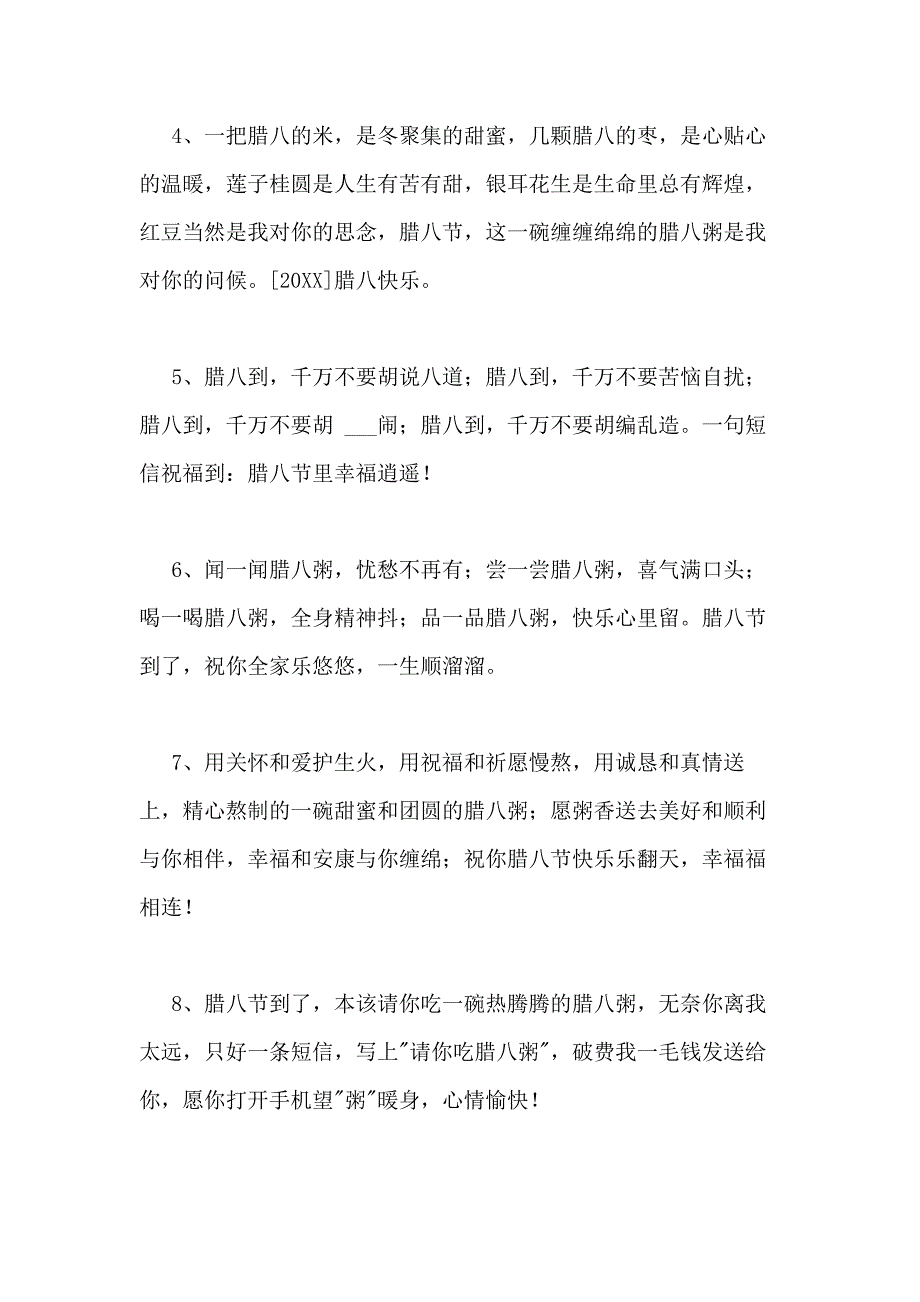 4、一把腊八的米，是冬聚集的甜蜜，几颗腊八的枣，是心贴心的温暖，莲子桂圆是人生有苦有甜，银耳花生是生命里总有辉煌，红豆当然是我对你的思念，腊八节，这一碗缠缠绵绵的腊八粥是我对你的问候。[20XX]腊八快乐。

5、腊八到，千万不要胡说八道；腊八到，千万不要苦恼自扰；腊八到，千万不要胡 ___闹；腊八到，千万不要胡编乱造。一句短信祝福到：腊八节里幸福逍遥！

6、闻一闻腊八粥，忧愁不再有；尝一尝腊八粥，喜气满口头；喝一喝腊八粥，全身精神抖；品一品腊八粥，快乐心里留。腊八节到了，祝你全家乐悠悠，一生顺溜溜。

7、用关怀和爱护生火，用祝福和祈愿慢熬，用诚恳和真情送上，精心熬制的一碗甜蜜和团圆的腊八粥；愿粥香送去美好和顺利与你相伴，幸福和安康与你缠绵；祝你腊八节快乐乐翻天，幸福福相连！

8、腊八节到了，本该请你吃一碗热腾腾的腊八粥，无奈你离我太远，只好一条短信，写上"请你吃腊八粥"，破费我一毛钱发送给你，愿你打开手机望"粥"暖身，心情愉快！